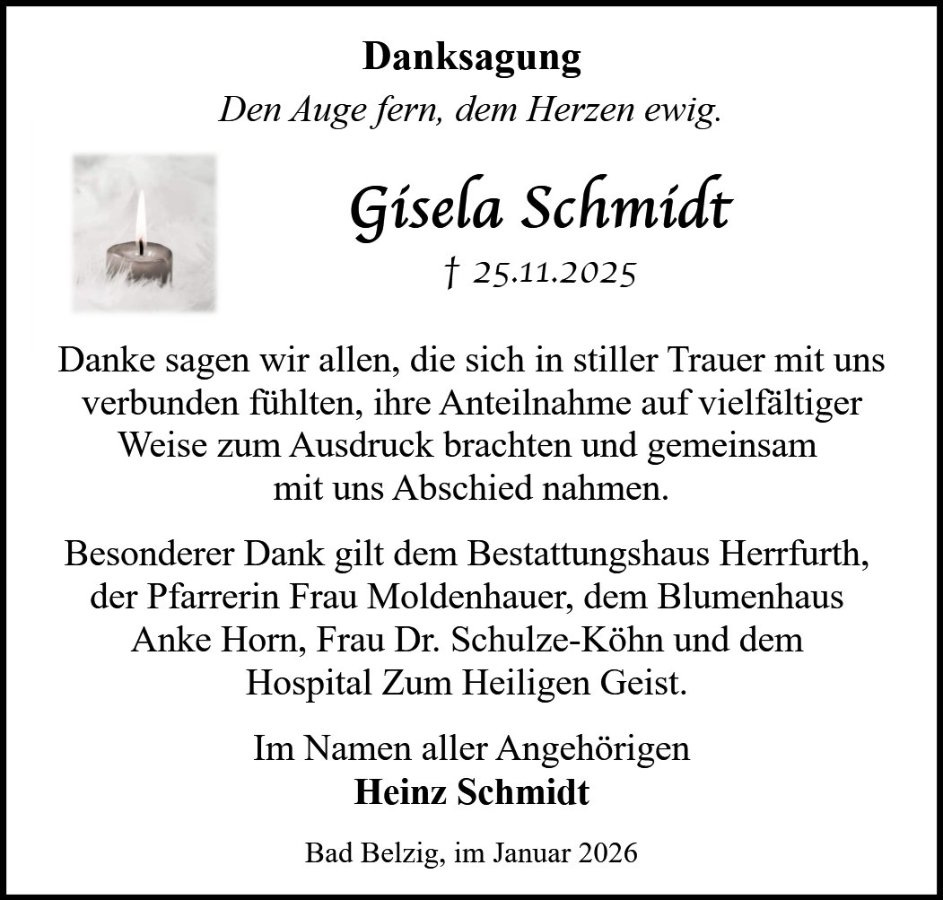 Danksagung

Den Auge fern, dem Herzen ewig.

Gisela Schmidt

† 25.11.2025

Danke sagen wir allen, die sich in stiller Trauer mit uns verbunden fühlten, ihre Anteilnahme auf vielfältiger Weise zum Ausdruck brachten und gemeinsam mit uns Abschied nahmen.

Besonderer Dank gilt dem Bestattungshaus Herrfurth, der Pfarrerin Frau Moldenhauer, dem Blumenhaus Anke Horn, Frau Dr. Schulze-Köhn und dem Hospital Zum Heiligen Geist.

Im Namen aller Angehörigen
Heinz Schmidt

Bad Belzig, im Januar 2026